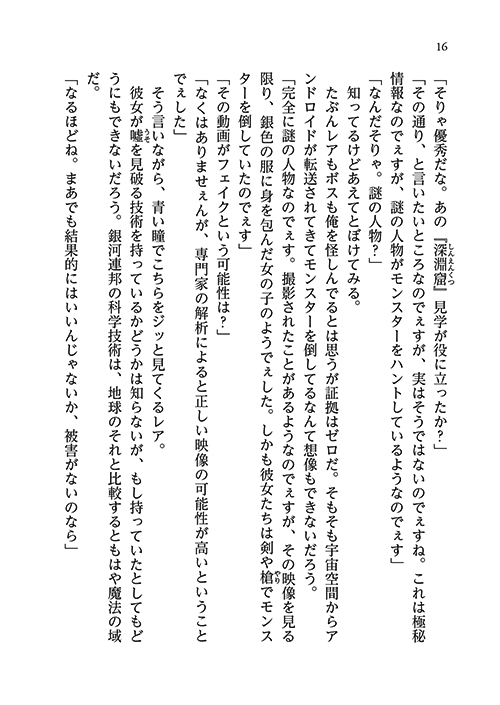 16

「そりゃ優秀だな。あの『深淵窟』見学が役に立ったか？」
「その通り、と言いたいところなのでぇすが、実はそうではないのでぇすね。これは極秘情報なのでぇすが、謎の人物がモンスターをハントしているようなのでぇす」
「なんだそりゃ。謎の人物？」
知ってるけどあえてとぼけてみる。
たぶんレアもボスも俺を怪しんでるとは思うが証拠はゼロだ。そもそも宇宙空間からアンドロイドが転送されてきてモンスターを倒してるなんて想像もできないだろう。
「完全に謎の人物なのでぇす。撮影されたことがあるようなのでぇすが、その映像を見る限り、銀色の服に身を包んだ女の子のようでぇした。しかも彼女たちは剣や槍でモンスターを倒していたのでぇす」
「その動画がフェイクという可能性は？」
「なくはありませぇんが、専門家の解析によると正しい映像の可能性が高いということでぇした」
そう言いながら、青い瞳でこちらをジッと見てくるレア。
彼女が嘘を見破る技術を持っているかどうかは知らないが、もし持っていたとしてもどうにもできないだろう。銀河連邦の科学技術は、地球のそれと比較するともはや魔法の域だ。
「なるほどね。まあでも結果的にはいいんじゃないか、被害がないのなら」